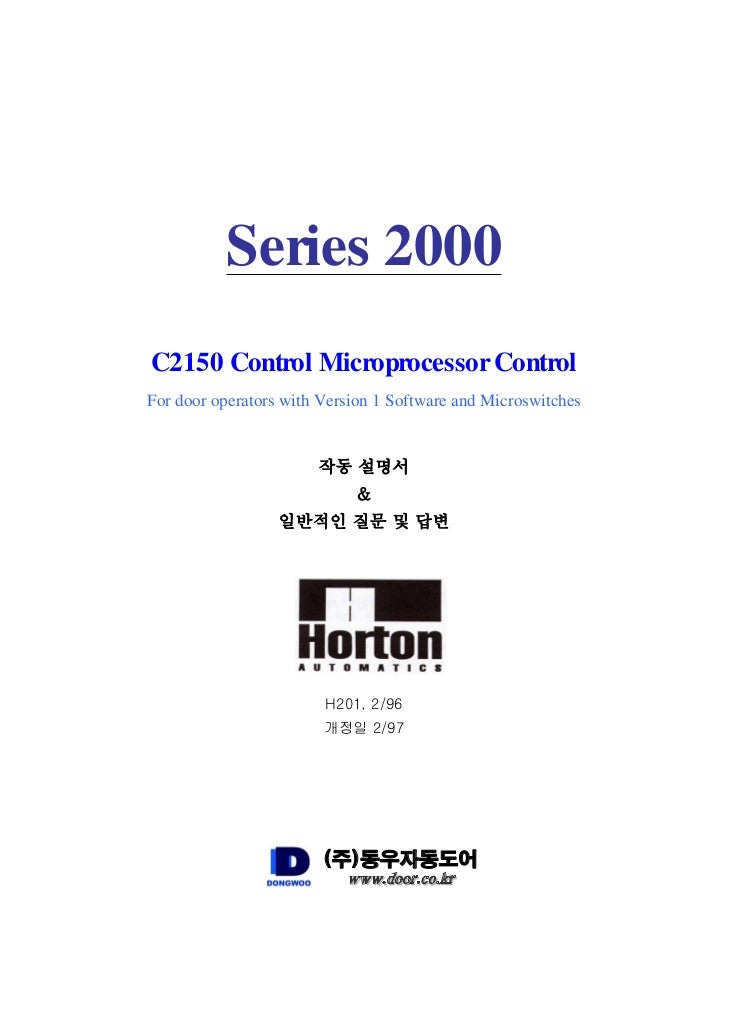 Series 2000

C2150 Control Microprocessor Control

For door operators with Version 1 Software and Microswitches

작동 설명서
&
일반적인 질문 및 답변

Horton
AUTOMATICS

H201, 2/96
개정일 2/97

DONGWOO
(주)동우자동도어
www.door.co.kr